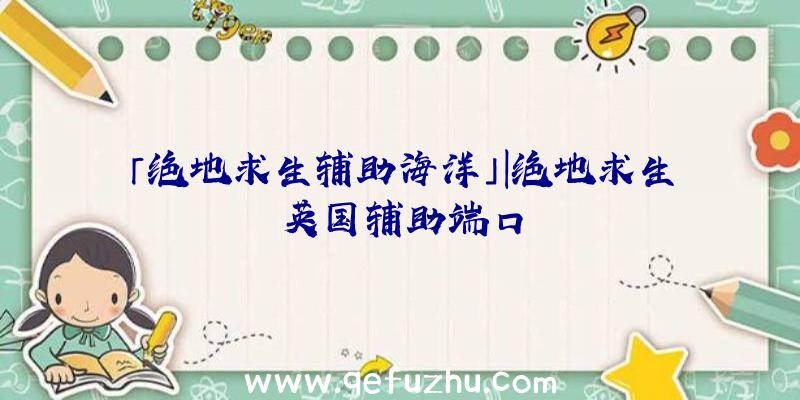 「绝地求生辅助海洋」|绝地求生英国辅助端口

www.gefuzhu.com